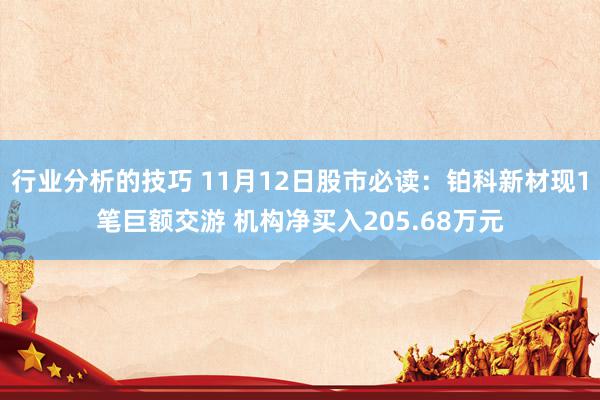 行业分析的技巧 11月12日股市必读：铂科新材现1笔巨额交游 机构净买入205.68万元